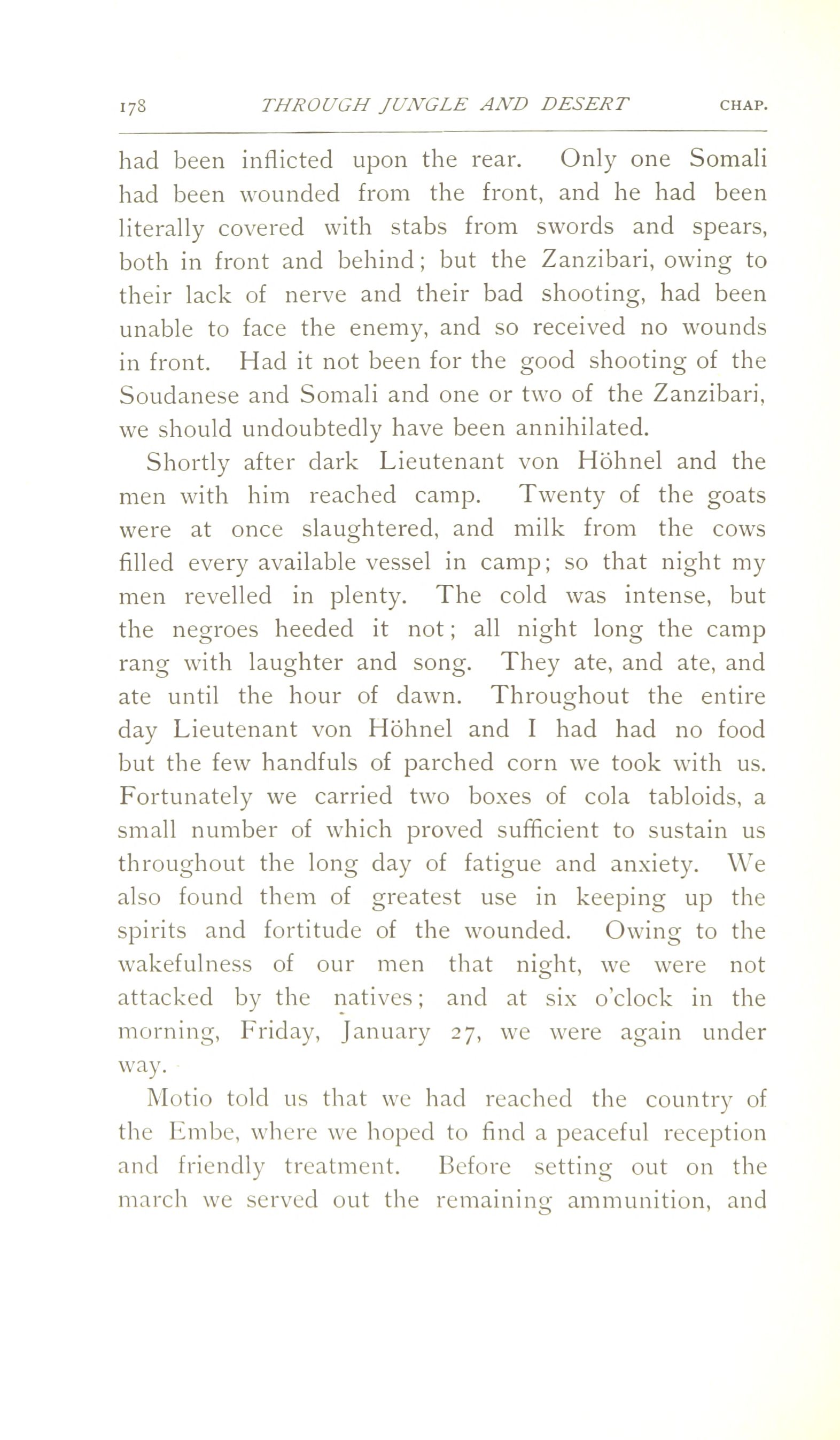 178 THROUGH JUNGLE AND DESERT CHAP.

had been inflicted upon the rear. Only one Somali had been wounded from the front, and he had been literally covered with stabs from swords and spears, both in front and behind; but the Zanzibari, owing to their lack of nerve and their bad shooting, had been unable to face the enemy, and so received no wounds in front. Had it not been for the good shooting of the Soudanese and Somali and one or two of the Zanzibari, we should undoubtedly have been annihilated.

Shortly after dark Lieutenant von Höhnel and the men with him reached camp. Twenty of the goats were at once slaughtered, and milk from the cows filled every available vessel in camp; so that night my men revelled in plenty. The cold was intense, but the negroes heeded it not; all night long the camp rang with laughter and song. They ate, and ate, and ate until the hour of dawn. Throughout the entire day Lieutenant von Höhnel and I had had no food but the few handfuls of parched corn we took with us. Fortunately we carried two boxes of cola tabloids, a small number of which proved sufficient to sustain us throughout the long day of fatigue and anxiety. We also found them of greatest use in keeping up the spirits and fortitude of the wounded. Owing to the wakefulness of our men that night, we were not attacked by the natives; and at six o'clock in the morning, Friday, January 27, we were again under way.

Motio told us that we had reached the country of the Embe, where we hoped to find a peaceful reception and friendly treatment. Before setting out on the march we served out the remaining ammunition, and